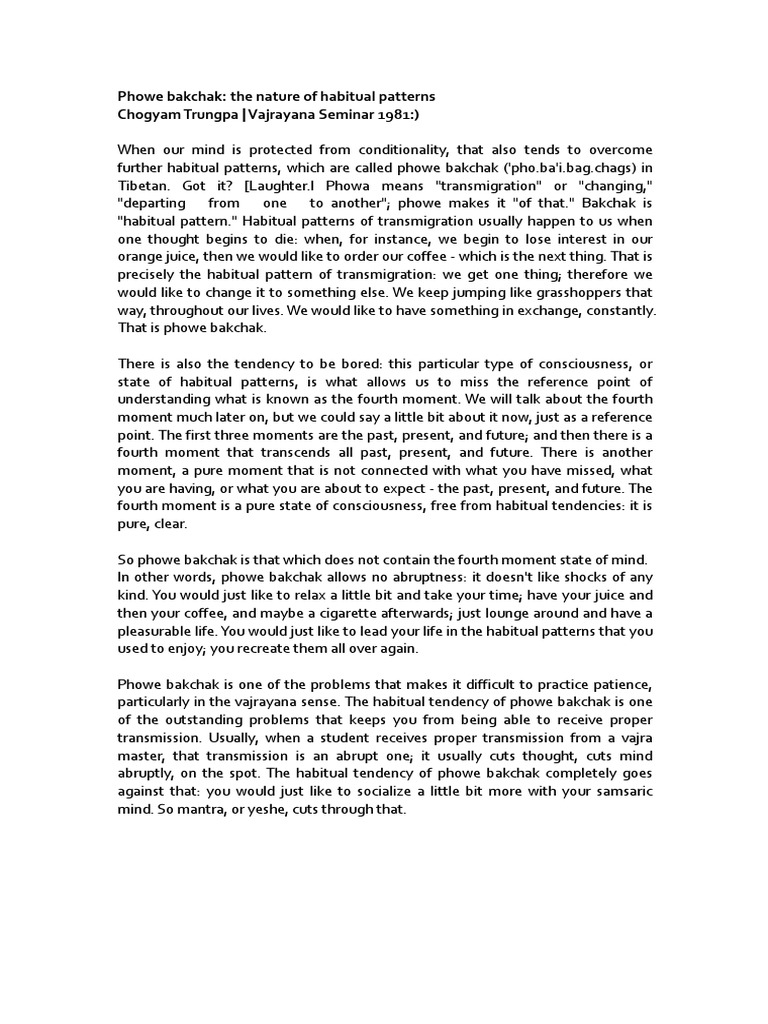 Phowe bakchak: the nature of habitual patterns
Chogyam Trungpa | Vajrayana Seminar 1981:)

When our mind is protected from conditionality, that also tends to overcome further habitual patterns, which are called phowe bakchak ('pho.ba'i.bag.chags) in Tibetan. Got it? [Laughter.l Phowa means "transmigration" or "changing," "departing from one to another"; phowe makes it "of that." Bakchak is "habitual pattern." Habitual patterns of transmigration usually happen to us when one thought begins to die: when, for instance, we begin to lose interest in our orange juice, then we would like to order our coffee - which is the next thing. That is precisely the habitual pattern of transmigration: we get one thing; therefore we would like to change it to something else. We keep jumping like grasshoppers that way, throughout our lives. We would like to have something in exchange, constantly. That is phowe bakchak.

There is also the tendency to be bored: this particular type of consciousness, or state of habitual patterns, is what allows us to miss the reference point of understanding what is known as the fourth moment. We will talk about the fourth moment much later on, but we could say a little bit about it now, just as a reference point. The first three moments are the past, present, and future; and then there is a fourth moment that transcends all past, present, and future. There is another moment, a pure moment that is not connected with what you have missed, what you are having, or what you are about to expect - the past, present, and future. The fourth moment is a pure state of consciousness, free from habitual tendencies: it is pure, clear.

So phowe bakchak is that which does not contain the fourth moment state of mind. In other words, phowe bakchak allows no abruptness: it doesn't like shocks of any kind. You would just like to relax a little bit and take your time; have your juice and then your coffee, and maybe a cigarette afterwards; just lounge around and have a pleasurable life. You would just like to lead your life in the habitual patterns that you used to enjoy; you recreate them all over again.

Phowe bakchak is one of the problems that makes it difficult to practice patience, particularly in the vajrayana sense. The habitual tendency of phowe bakchak is one of the outstanding problems that keeps you from being able to receive proper transmission. Usually, when a student receives proper transmission from a vajra master, that transmission is an abrupt one; it usually cuts thought, cuts mind abruptly, on the spot. The habitual tendency of phowe bakchak completely goes against that: you would just like to socialize a little bit more with your samsaric mind. So mantra, or yeshe, cuts through that.